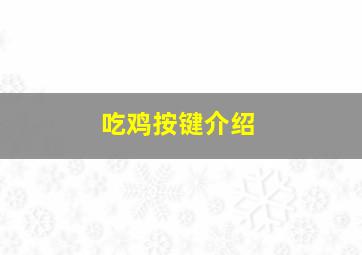 吃鸡按键介绍